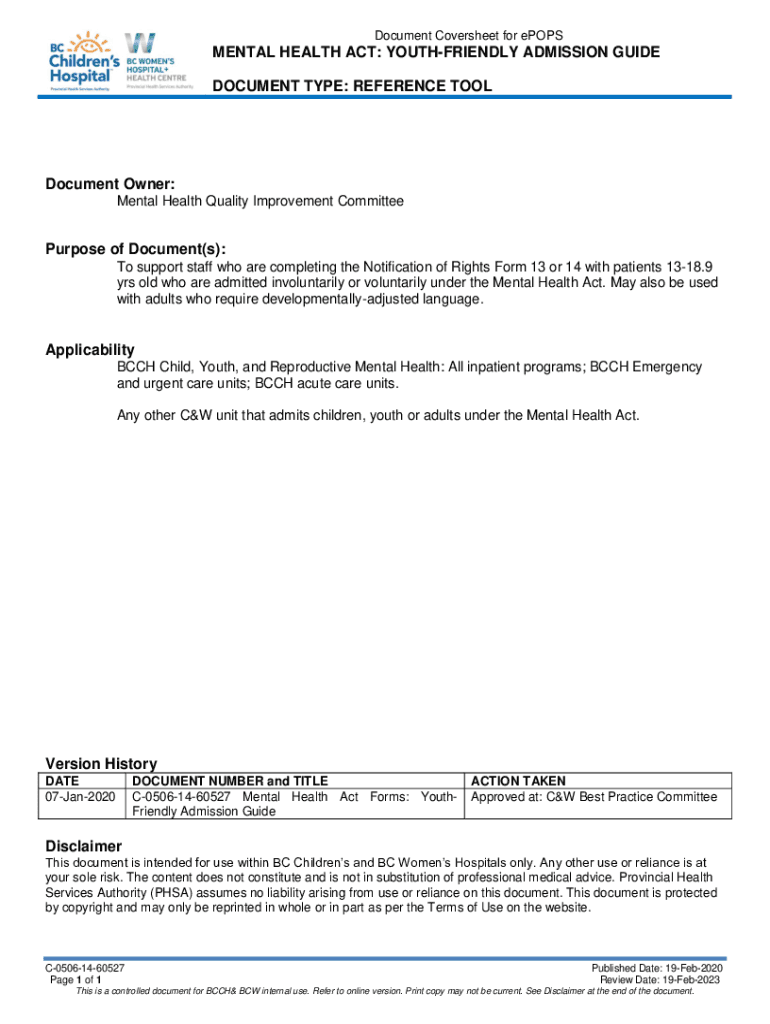 BC Children's Hospital
Provincial Health Services Authority

BC WOMEN'S HOSPITAL+ HEALTH CENTRE
Provincial Health Services Authority

Document Coversheet for ePOPS

MENTAL HEALTH ACT: YOUTH-FRIENDLY ADMISSION GUIDE

DOCUMENT TYPE: REFERENCE TOOL

Document Owner:
Mental Health Quality Improvement Committee

Purpose of Document(s):
To support staff who are completing the Notification of Rights Form 13 or 14 with patients 13-18.9 yrs old who are admitted involuntarily or voluntarily under the Mental Health Act. May also be used with adults who require developmentally-adjusted language.

Applicability
BCCH Child, Youth, and Reproductive Mental Health: All inpatient programs; BCCH Emergency and urgent care units; BCCH acute care units.

Any other C&W unit that admits children, youth or adults under the Mental Health Act.

Version History

| DATE | DOCUMENT NUMBER and TITLE | ACTION TAKEN |
|---|---|---|
| 07-Jan-2020 | C-0506-14-60527 Mental Health Act Forms: Youth-Friendly Admission Guide | Approved at: C&W Best Practice Committee |

Disclaimer
This document is intended for use within BC Children's and BC Women's Hospitals only. Any other use or reliance is at your sole risk. The content does not constitute and is not in substitution of professional medical advice. Provincial Health Services Authority (PHSA) assumes no liability arising from use or reliance on this document. This document is protected by copyright and may only be reprinted in whole or in part as per the Terms of Use on the website.

C-0506-14-60527
Page 1 of 1
Published Date: 19-Feb-2020
Review Date: 19-Feb-2023
This is a controlled document for BCCH& BCW internal use. Refer to online version. Print copy may not be current. See Disclaimer at the end of the document.